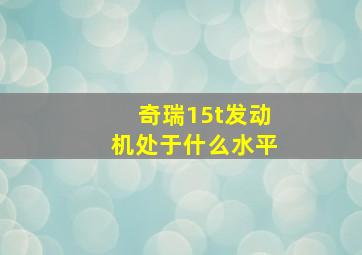 奇瑞15t发动机处于什么水平